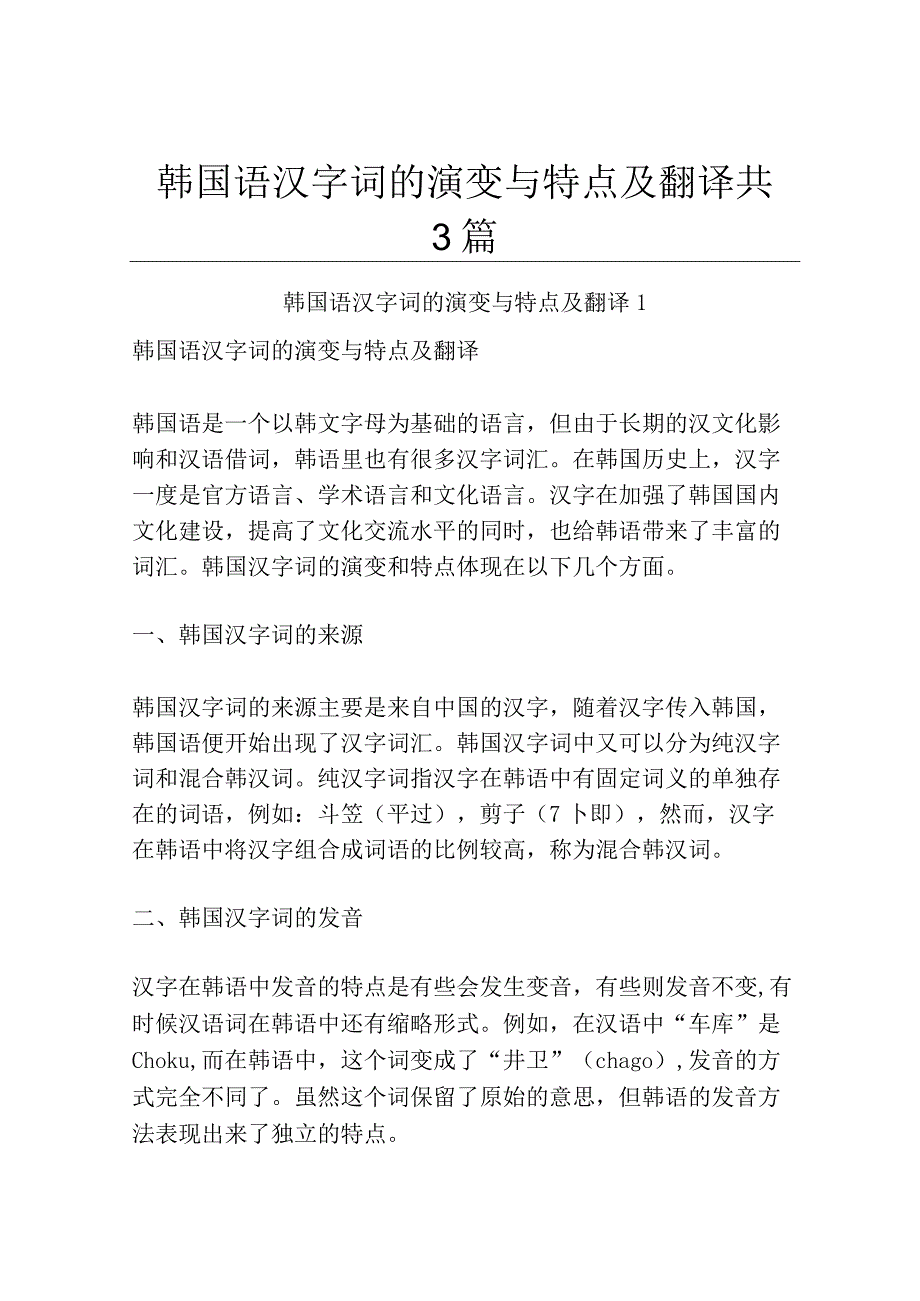 韩国语汉字词的演变与特点及翻译共3篇

韩国语汉字词的演变与特点及翻译1

韩国语汉字词的演变与特点及翻译

韩国语是一个以韩文字母为基础的语言，但由于长期的汉文化影响和汉语借词，韩语里也有很多汉字词汇。在韩国历史上，汉字一度是官方语言、学术语言和文化语言。汉字在加强了韩国国内文化建设，提高了文化交流水平的同时，也给韩语带来了丰富的词汇。韩国汉字词的演变和特点体现在以下几个方面。

一、韩国汉字词的来源

韩国汉字词的来源主要是来自中国的汉字，随着汉字传入韩国，韩国语便开始出现了汉字词汇。韩国汉字词中又可以分为纯汉字词和混合韩汉词。纯汉字词指汉字在韩语中有固定词义的单独存在的词语，例如：斗笠（平过），剪子（7卜即），然而，汉字在韩语中将汉字组合成词语的比例较高，称为混合韩汉词。

二、韩国汉字词的发音

汉字在韩语中发音的特点是有些会发生变音，有些则发音不变,有时候汉语词在韩语中还有缩略形式。例如，在汉语中“车库”是Choku,而在韩语中，这个词变成了“井卫”（chago）,发音的方式完全不同了。虽然这个词保留了原始的意思，但韩语的发音方法表现出来了独立的特点。